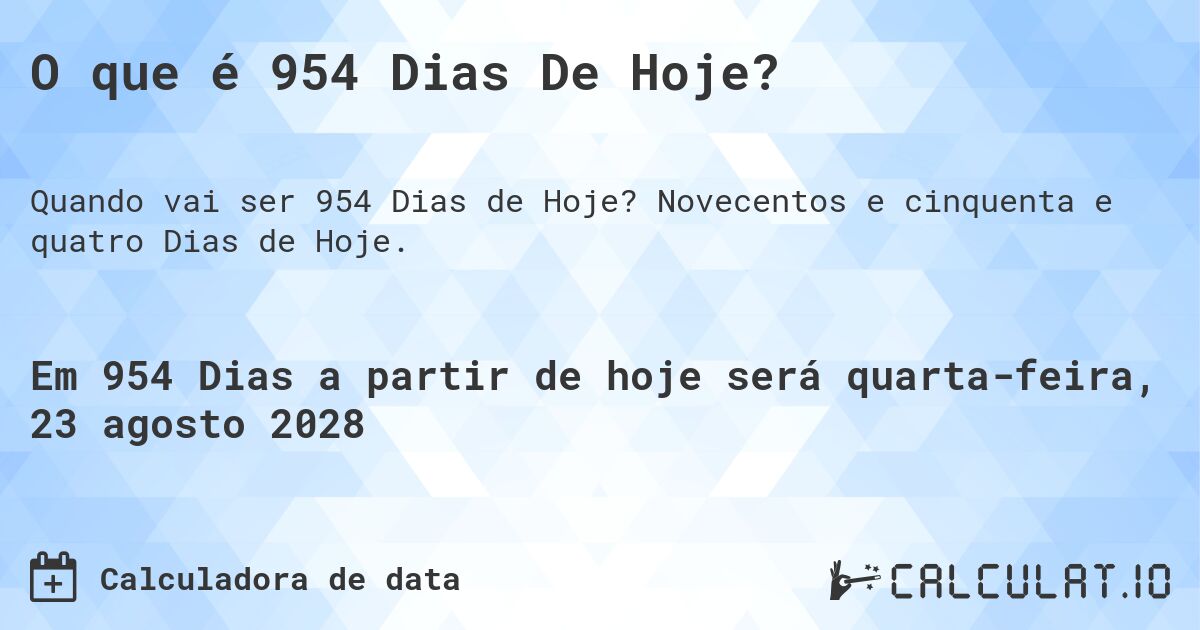 O que é 954 Dias De Hoje?

Quando vai ser 954 Dias de Hoje? Novecentos e cinquenta e quatro Dias de Hoje.

Em 954 Dias a partir de hoje será quarta-feira, 23 agosto 2028

Calculadora de data

CALCULAT.IO